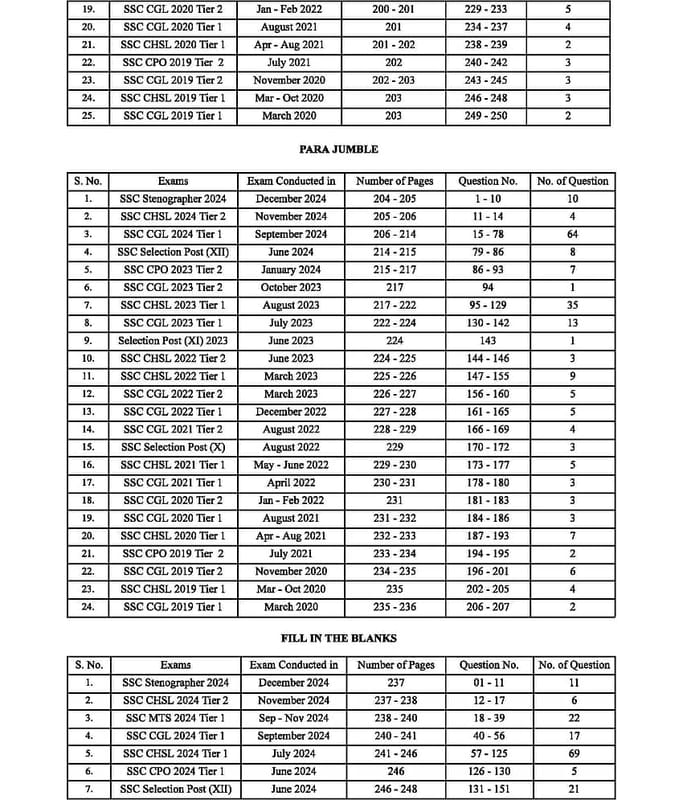 | 19. | SSC CGL 2020 Tier 2 | Jan - Feb 2022 | 200 - 201 | 229 - 233 | 5 |
|---|---|---|---|---|---|
| 20. | SSC CGL 2020 Tier 1 | August 2021 | 201 | 234 - 237 | 4 |
| 21. | SSC CHSL 2020 Tier 1 | Apr - Aug 2021 | 201 - 202 | 238 - 239 | 2 |
| 22. | SSC CPO 2019 Tier 2 | July 2021 | 202 | 240 - 242 | 3 |
| 23. | SSC CGL 2019 Tier 2 | November 2020 | 202 - 203 | 243 - 245 | 3 |
| 24. | SSC CHSL 2019 Tier 1 | Mar - Oct 2020 | 203 | 246 - 248 | 3 |
| 25. | SSC CGL 2019 Tier 1 | March 2020 | 203 | 249 - 250 | 2 |

PARA JUMBLE

| S. No. | Exams | Exam Conducted in | Number of Pages | Question No. | No. of Question |
|---|---|---|---|---|---|
| 1. | SSC Stenographer 2024 | December 2024 | 204 - 205 | 1 - 10 | 10 |
| 2. | SSC CHSL 2024 Tier 2 | November 2024 | 205 - 206 | 11 - 14 | 4 |
| 3. | SSC CGL 2024 Tier 1 | September 2024 | 206 - 214 | 15 - 78 | 64 |
| 4. | SSC Selection Post (XII) | June 2024 | 214 - 215 | 79 - 86 | 8 |
| 5. | SSC CPO 2023 Tier 2 | January 2024 | 215 - 217 | 86 - 93 | 7 |
| 6. | SSC CGL 2023 Tier 2 | October 2023 | 217 | 94 | 1 |
| 7. | SSC CHSL 2023 Tier 1 | August 2023 | 217 - 222 | 95 - 129 | 35 |
| 8. | SSC CGL 2023 Tier 1 | July 2023 | 222 - 224 | 130 - 142 | 13 |
| 9. | Selection Post (XI) 2023 | June 2023 | 224 | 143 | 1 |
| 10. | SSC CHSL 2022 Tier 2 | June 2023 | 224 - 225 | 144 - 146 | 3 |
| 11. | SSC CHSL 2022 Tier 1 | March 2023 | 225 - 226 | 147 - 155 | 9 |
| 12. | SSC CGL 2022 Tier 2 | March 2023 | 226 - 227 | 156 - 160 | 5 |
| 13. | SSC CGL 2022 Tier 1 | December 2022 | 227 - 228 | 161 - 165 | 5 |
| 14. | SSC CGL 2021 Tier 2 | August 2022 | 228 - 229 | 166 - 169 | 4 |
| 15. | SSC Selection Post (X) | August 2022 | 229 | 170 - 172 | 3 |
| 16. | SSC CHSL 2021 Tier 1 | May - June 2022 | 229 - 230 | 173 - 177 | 5 |
| 17. | SSC CGL 2021 Tier 1 | April 2022 | 230 - 231 | 178 - 180 | 3 |
| 18. | SSC CGL 2020 Tier 2 | Jan - Feb 2022 | 231 | 181 - 183 | 3 |
| 19. | SSC CGL 2020 Tier 1 | August 2021 | 231 - 232 | 184 - 186 | 3 |
| 20. | SSC CHSL 2020 Tier 1 | Apr - Aug 2021 | 232 - 233 | 187 - 193 | 7 |
| 21. | SSC CPO 2019 Tier 2 | July 2021 | 233 - 234 | 194 - 195 | 2 |
| 22. | SSC CGL 2019 Tier 2 | November 2020 | 234 - 235 | 196 - 201 | 6 |
| 23. | SSC CHSL 2019 Tier 1 | Mar - Oct 2020 | 235 | 202 - 205 | 4 |
| 24. | SSC CGL 2019 Tier 1 | March 2020 | 235 - 236 | 206 - 207 | 2 |

FILL IN THE BLANKS

| S. No. | Exams | Exam Conducted in | Number of Pages | Question No. | No. of Question |
|---|---|---|---|---|---|
| 1. | SSC Stenographer 2024 | December 2024 | 237 | 01 - 11 | 11 |
| 2. | SSC CHSL 2024 Tier 2 | November 2024 | 237 - 238 | 12 - 17 | 6 |
| 3. | SSC MTS 2024 Tier 1 | Sep - Nov 2024 | 238 - 240 | 18 - 39 | 22 |
| 4. | SSC CGL 2024 Tier 1 | September 2024 | 240 - 241 | 40 - 56 | 17 |
| 5. | SSC CHSL 2024 Tier 1 | July 2024 | 241 - 246 | 57 - 125 | 69 |
| 6. | SSC CPO 2024 Tier 1 | June 2024 | 246 | 126 - 130 | 5 |
| 7. | SSC Selection Post (XII) | June 2024 | 246 - 248 | 131 - 151 | 21 |